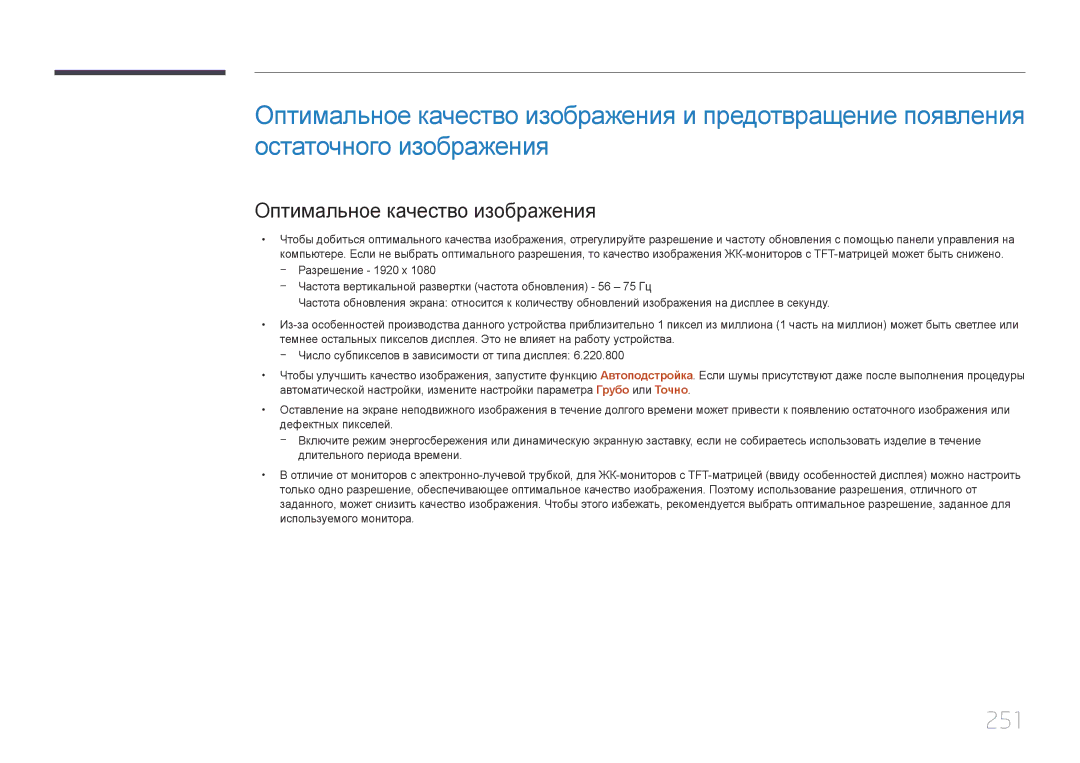 Оптимальное качество изображения и предотвращение появления остаточного изображения

Оптимальное качество изображения

• Чтобы добиться оптимального качества изображения, отрегулируйте разрешение и частоту обновления с помощью панели управления на компьютере. Если не выбрать оптимального разрешения, то качество изображения ЖК-мониторов с TFT-матрицей может быть снижено.
− Разрешение - 1920 x 1080
− Частота вертикальной развертки (частота обновления) - 56 – 75 Гц
Частота обновления экрана: относится к количеству обновлений изображения на дисплее в секунду.

• Из-за особенностей производства данного устройства приблизительно 1 пиксел из миллиона (1 часть на миллион) может быть светлее или темнее остальных пикселов дисплея. Это не влияет на работу устройства.
− Число субпикселов в зависимости от типа дисплея: 6.220.800

• Чтобы улучшить качество изображения, запустите функцию Автоподстройка. Если шумы присутствуют даже после выполнения процедуры автоматической настройки, измените настройки параметра Грубо или Точно.

• Оставление на экране неподвижного изображения в течение долгого времени может привести к появлению остаточного изображения или дефектных пикселей.
− Включите режим энергосбережения или динамическую экранную заставку, если не собираетесь использовать изделие в течение длительного периода времени.

• В отличие от мониторов с электронно-лучевой трубкой, для ЖК-мониторов с TFT-матрицей (ввиду особенностей дисплея) можно настроить только одно разрешение, обеспечивающее оптимальное качество изображения. Поэтому использование разрешения, отличного от заданного, может снизить качество изображения. Чтобы этого избежать, рекомендуется выбрать оптимальное разрешение, заданное для используемого монитора.

251